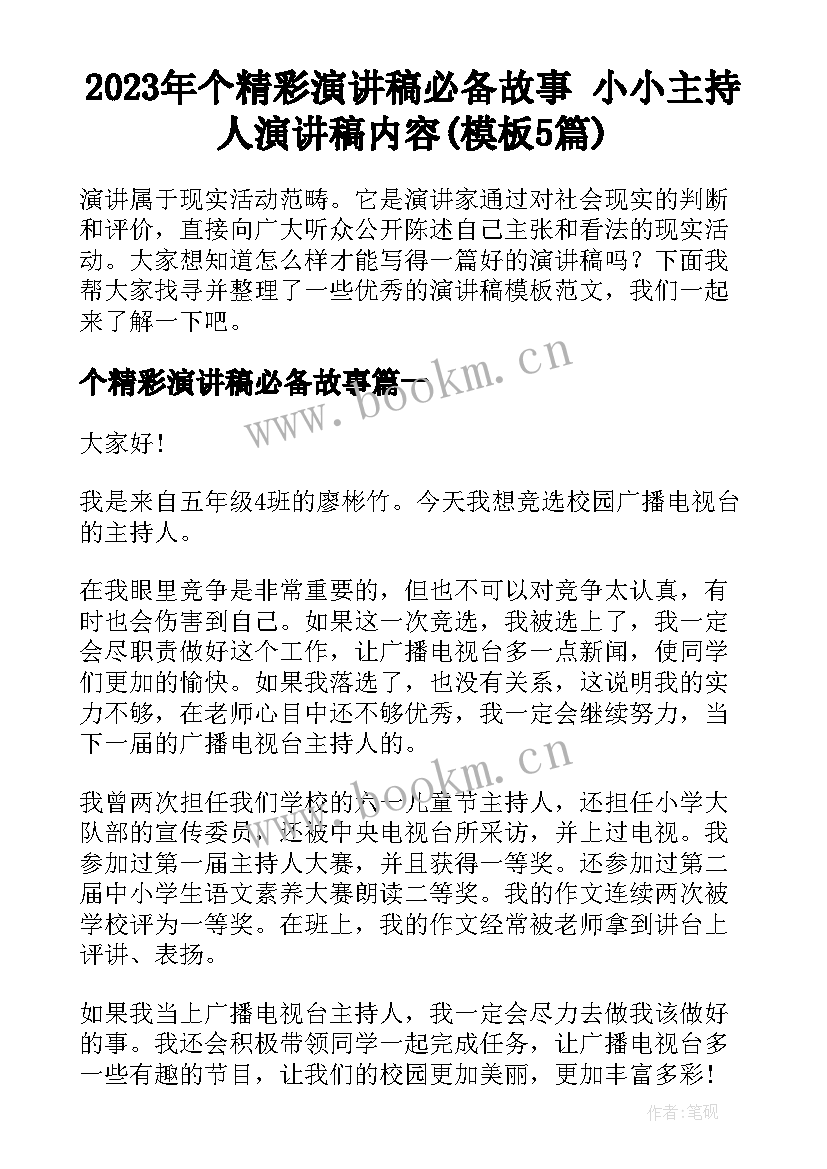 2023年个精彩演讲稿必备故事 小小主持人演讲稿内容(模板5篇)

演讲属于现实活动范畴。它是演讲家通过对社会现实的判断和评价，直接向广大听众公开陈述自己主张和看法的现实活动。大家想知道怎么样才能写得一篇好的演讲稿吗？下面我帮大家找寻并整理了一些优秀的演讲稿模板范文，我们一起来了解一下吧。

个精彩演讲稿必备故事篇一

www.bookm.cn

大家好！

我是来自五年级4班的廖彬竹。今天我想竞选校园广播电视台的主持人。

在我眼里竞争是非常重要的，但也不可以对竞争太认真，有时也会伤害到自己。如果这一次竞选，我被选上了，我一定会尽职责做好这个工作，让广播电视台多一点新闻，使同学们更加的愉快。如果我落选了，也没有关系，这说明我的实力不够，在老师心目中还不够优秀，我一定会继续努力，当下一届的广播电视台主持人的。

www.bookm.cn

我曾两次担任我们学校的六一儿童节主持人，还担任小学大队部的宣传委员，还被中央电视台所采访，并上过电视。我参加过第一届主持人大赛，并且获得一等奖。还参加过第二届中小学生语文素养大赛朗读二等奖。我的作文连续两次被学校评为一等奖。在班上，我的作文经常被老师拿到讲台上评讲、表扬。

如果我当上广播电视台主持人，我一定会尽力去做我该做好的事。我还会积极带领同学一起完成任务，让广播电视台多一些有趣的节目，让我们的校园更加美丽，更加丰富多彩！

作者:笔砚